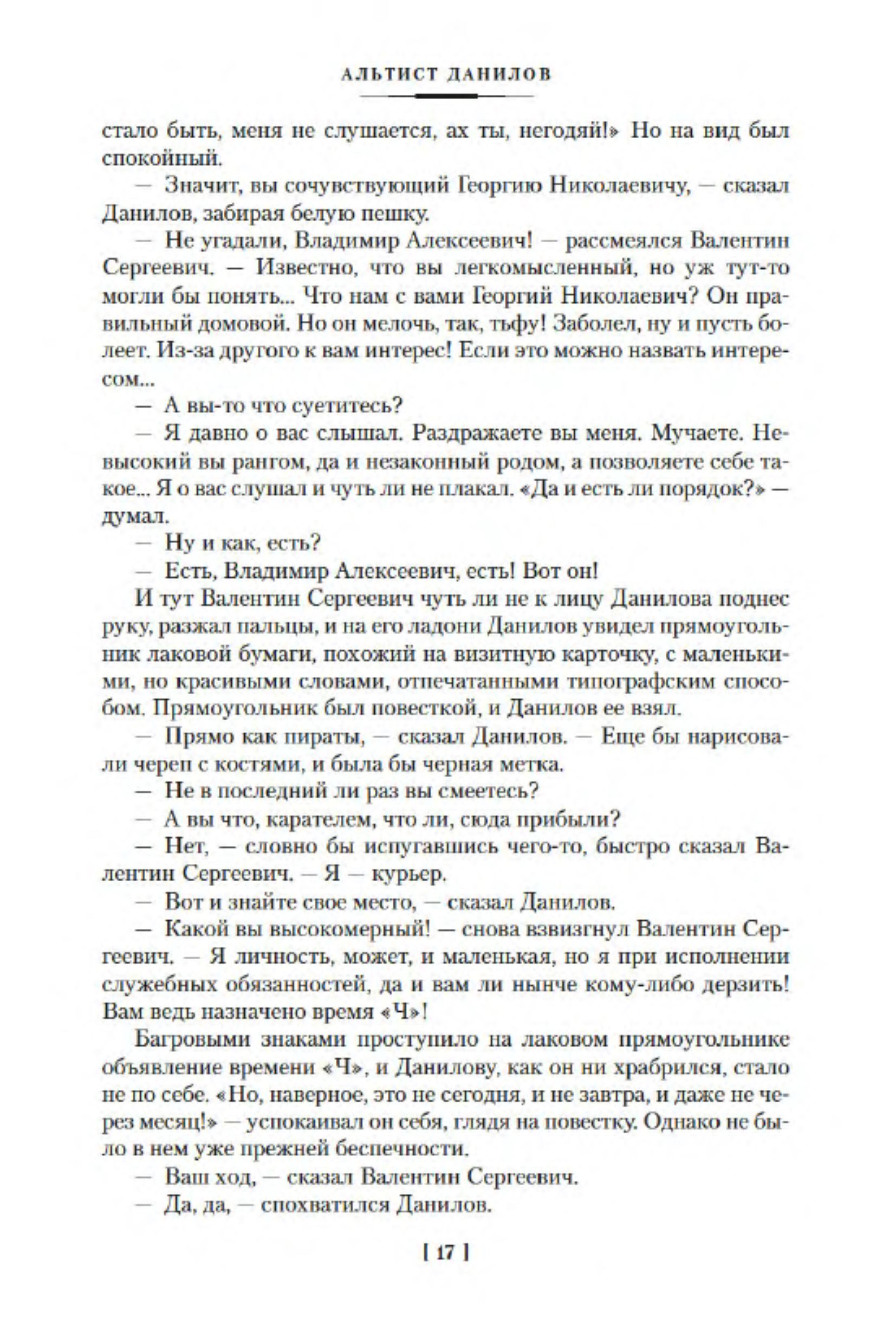 АЛЬТИСТ ДАНИЛОВ

стало быть, меня не слушается, ах ты, негодяй!» Но на вид был спокойный.

— Значит, вы сочувствующий Георгию Николаевичу, — сказал Данилов, забирая белую пешку.

— Не угадали, Владимир Алексеевич! — рассмеялся Валентин Сергеевич. — Известно, что вы легкомысленный, но уж тут-то могли бы понять... Что нам с вами Георгий Николаевич? Он правильный домовой. Но он мелочь, так, тьфу! Заболел, ну и пусть болеет. Из-за другого к вам интерес! Если это можно назвать интересом...

— А вы-то что суетитесь?

— Я давно о вас слышал. Раздражаете вы меня. Мучаете. Невысокий вы рангом, да и незаконный родом, а позволяете себе такое... Я о вас слушал и чуть ли не плакал. «Да и есть ли порядок?» — думал.

— Ну и как, есть?

— Есть, Владимир Алексеевич, есть! Вот он!

И тут Валентин Сергеевич чуть ли не к лицу Данилова поднес руку, разжал пальцы, и на его ладони Данилов увидел прямоугольник лаковой бумаги, похожий на визитную карточку, с маленькими, но красивыми словами, отпечатанными типографским способом. Прямоугольник был повесткой, и Данилов ее взял.

— Прямо как пираты, — сказал Данилов. — Еще бы нарисовали череп с костями, и была бы черная метка.

— Не в последний ли раз вы смеетесь?

— А вы что, карателем, что ли, сюда прибыли?

— Нет, — словно бы испугавшись чего-то, быстро сказал Валентин Сергеевич. — Я — курьер.

— Вот и знайте свое место, — сказал Данилов.

— Какой вы высокомерный! — снова взвизгнул Валентин Сергеевич. — Я личность, может, и маленькая, но я при исполнении служебных обязанностей, да и вам ли нынче кому-либо дерзить! Вам ведь назначено время «Ч»!

Багровыми знаками проступило на лаковом прямоугольнике объявление времени «Ч», и Данилову, как он ни храбрился, стало не по себе. «Но, наверное, это не сегодня, и не завтра, и даже не через месяц!» — успокаивал он себя, глядя на повестку. Однако не было в нем уже прежней беспечности.

— Ваш ход, — сказал Валентин Сергеевич.

— Да, да, — спохватился Данилов.

[ 17 ]